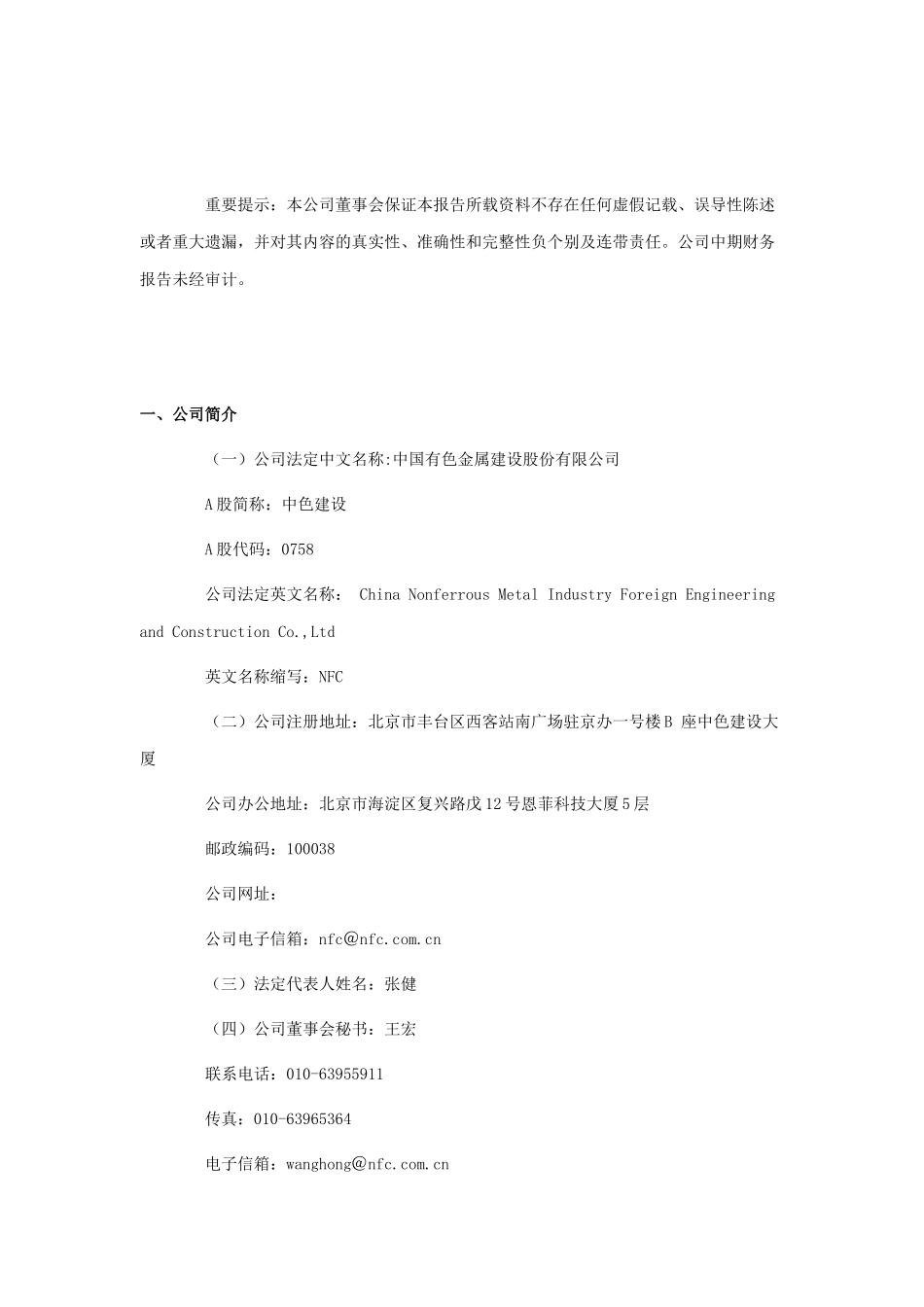 重要提示：本公司董事会保证本报告所载资料不存在任何虚假记载、误导性陈述或者重大遗漏，并对其内容的真实性、准确性和完整性负个别及连带责任。公司中期财务报告未经审计。

一、公司简介

（一）公司法定中文名称:中国有色金属建设股份有限公司

A股简称：中色建设

A股代码：0758

公司法定英文名称： China Nonferrous Metal Industry Foreign Engineering and Construction Co.,Ltd

英文名称缩写：NFC

（二）公司注册地址：北京市丰台区西客站南广场驻京办一号楼B 座中色建设大厦

公司办公地址：北京市海淀区复兴路戊12号恩菲科技大厦5层

邮政编码：100038

公司网址：

公司电子信箱：nfc@nfc.com.cn

（三）法定代表人姓名：张健

（四）公司董事会秘书：王宏

联系电话：010-63955911

传真：010-63965364

电子信箱：wanghong@nfc.com.cn